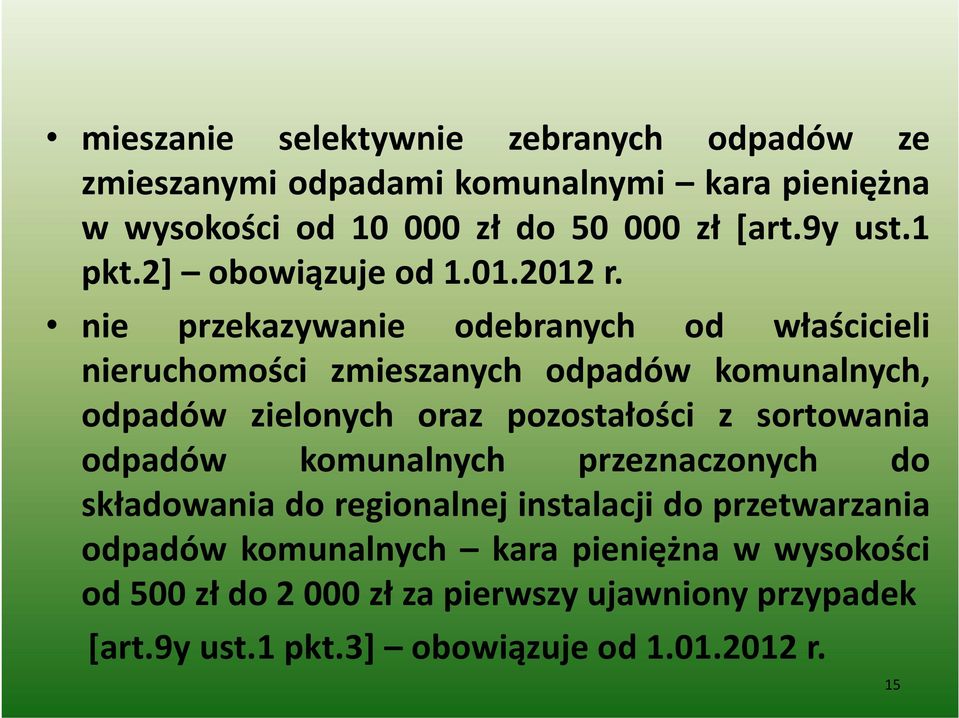 • mieszanie selektywnie zebranych odpadów ze zmieszanymi odpadami komunalnymi – kara pieniężna w wysokości od 10 000 zł do 50 000 zł [art.9y ust.1 pkt.2] – obowiązuje od 1.01.2012 r.

• nie przekazywanie odebranych od właścicieli nieruchomości zmieszanych odpadów komunalnych, odpadów zielonych oraz pozostałości z sortowania odpadów komunalnych przeznaczonych do składowania do regionalnej instalacji do przetwarzania odpadów komunalnych – kara pieniężna w wysokości od 500 zł do 2 000 zł za pierwszy ujawniony przypadek

[art.9y ust.1 pkt.3] – obowiązuje od 1.01.2012 r.

15